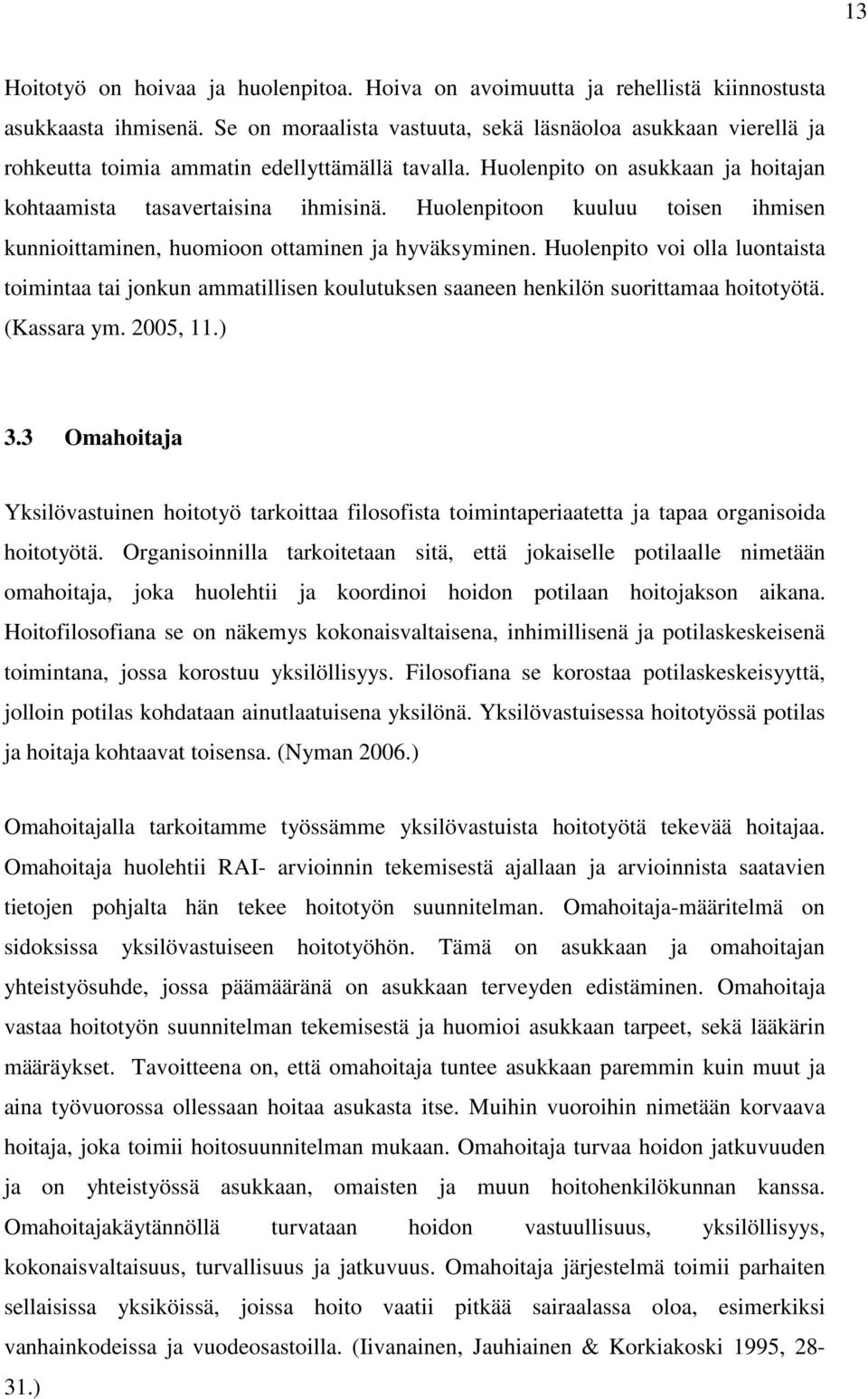 13

Hoitotyö on hoivaa ja huolenpitoa. Hoiva on avoimuutta ja rehellistä kiinnostusta asukkaasta ihmisenä. Se on moraalista vastuuta, sekä läsnäoloa asukkaan vierellä ja rohkeutta toimia ammatin edellyttämällä tavalla. Huolenpito on asukkaan ja hoitajan kohtaamista tasavertaisina ihmisinä. Huolenpitoon kuuluu toisen ihmisen kunnioittaminen, huomioon ottaminen ja hyväksyminen. Huolenpito voi olla luontaista toimintaa tai jonkun ammatillisen koulutuksen saaneen henkilön suorittamaa hoitotyötä. (Kassara ym. 2005, 11.)

3.3 Omahoitaja

Yksilövastuinen hoitotyö tarkoittaa filosofista toimintaperiaatetta ja tapaa organisoida hoitotyötä. Organisoinnilla tarkoitetaan sitä, että jokaiselle potilaalle nimetään omahoitaja, joka huolehtii ja koordinoi hoidon potilaan hoitojakson aikana. Hoitofilosofiana se on näkemys kokonaisvaltaisena, inhimillisenä ja potilaskeskeisenä toimintana, jossa korostuu yksilöllisyys. Filosofiana se korostaa potilaskeskeisyyttä, jolloin potilas kohdataan ainutlaatuisena yksilönä. Yksilövastuisessa hoitotyössä potilas ja hoitaja kohtaavat toisensa. (Nyman 2006.)

Omahoitajalla tarkoitamme työssämme yksilövastuista hoitotyötä tekevää hoitajaa. Omahoitaja huolehtii RAI- arvioinnin tekemisestä ajallaan ja arvioinnista saatavien tietojen pohjalta hän tekee hoitotyön suunnitelman. Omahoitaja-määritelmä on sidoksissa yksilövastuiseen hoitotyöhön. Tämä on asukkaan ja omahoitajan yhteistyösuhde, jossa päämääränä on asukkaan terveyden edistäminen. Omahoitaja vastaa hoitotyön suunnitelman tekemisestä ja huomioi asukkaan tarpeet, sekä lääkärin määräykset. Tavoitteena on, että omahoitaja tuntee asukkaan paremmin kuin muut ja aina työvuorossa ollessaan hoitaa asukasta itse. Muihin vuoroihin nimetään korvaava hoitaja, joka toimii hoitosuunnitelman mukaan. Omahoitaja turvaa hoidon jatkuvuuden ja on yhteistyössä asukkaan, omaisten ja muun hoitohenkilökunnan kanssa. Omahoitajakäytännöllä turvataan hoidon vastuullisuus, yksilöllisyys, kokonaisvaltaisuus, turvallisuus ja jatkuvuus. Omahoitaja järjestelmä toimii parhaiten sellaisissa yksiköissä, joissa hoito vaatii pitkää sairaalassa oloa, esimerkiksi vanhainkodeissa ja vuodeosastoilla. (Iivanainen, Jauhiainen & Korkiakoski 1995, 28-31.)